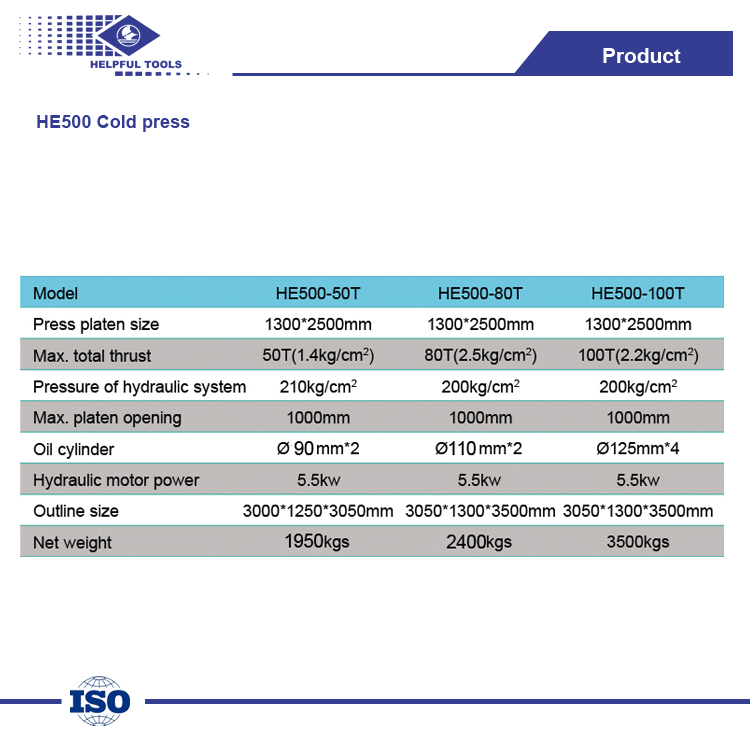 HELPFUL TOOLS

Product

HE500 Cold press

| Model | HE500-50T | HE500-80T | HE500-100T |
|---|---|---|---|
| Press platen size | 1300*2500mm | 1300*2500mm | 1300*2500mm |
| Max. total thrust | 50T(1.4kg/cm$^2$) | 80T(2.5kg/cm$^2$) | 100T(2.2kg/cm$^2$) |
| Pressure of hydraulic system | 210kg/cm$^2$ | 200kg/cm$^2$ | 200kg/cm$^2$ |
| Max. platen opening | 1000mm | 1000mm | 1000mm |
| Oil cylinder | Ø 90 mm*2 | Ø110 mm*2 | Ø125mm*4 |
| Hydraulic motor power | 5.5kw | 5.5kw | 5.5kw |
| Outline size | 3000*1250*3050mm | 3050*1300*3500mm | 3050*1300*3500mm |
| Net weight | 1950kgs | 2400kgs | 3500kgs |

ISO